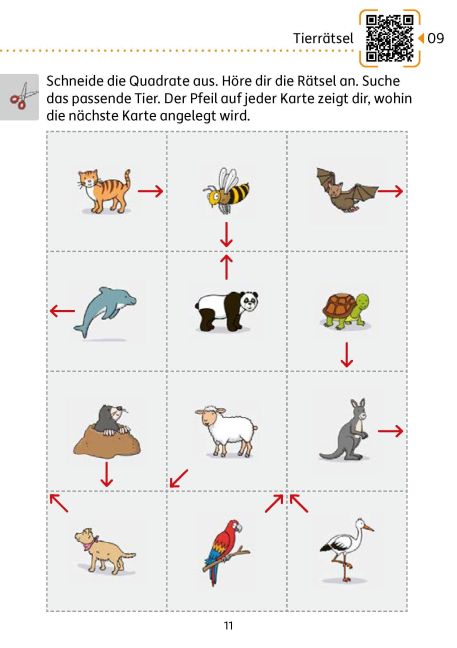 Tierrätsel 09

Schneide die Quadrate aus. Höre dir die Rätsel an. Suche das passende Tier. Der Pfeil auf jeder Karte zeigt dir, wohin die nächste Karte angelegt wird.

11